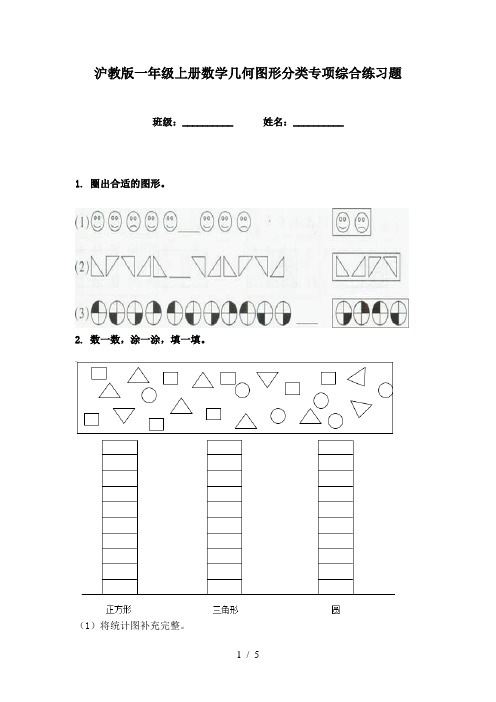 沪教版一年级上册数学几何图形分类专项综合练习题

班级：__________ 姓名：__________

1. 圈出合适的图形。

(1)

(2)

(3)

2. 数一数，涂一涂，填一填。

正方形 三角形 圆

（1）将统计图补充完整。

1 / 5